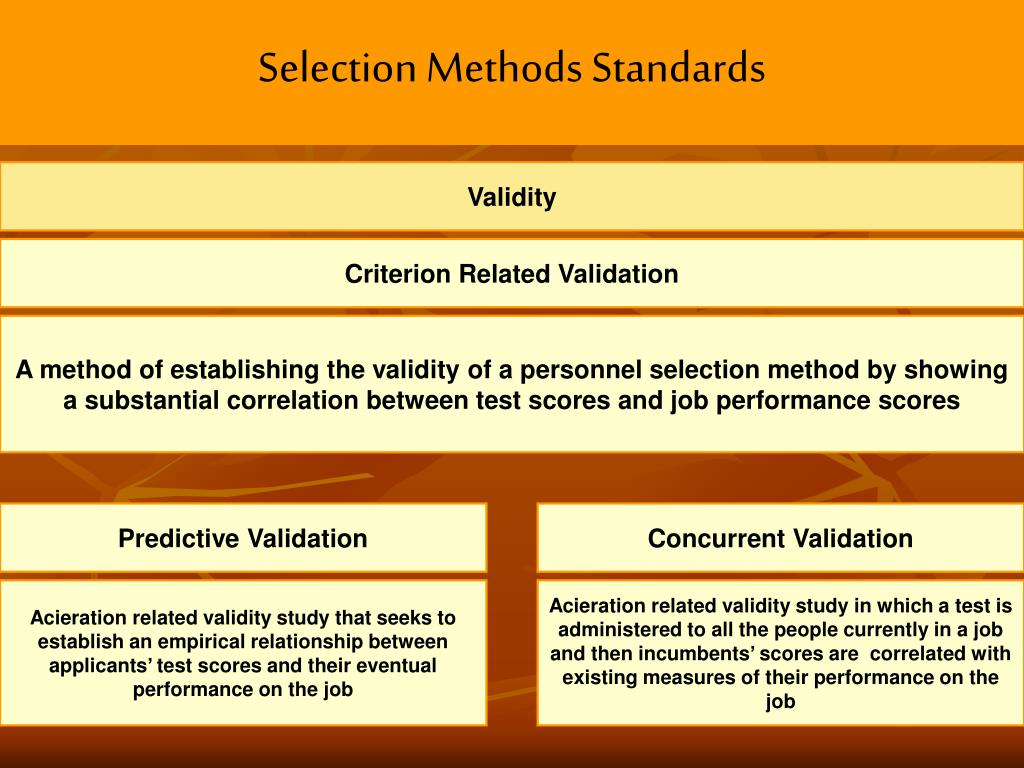 Selection Methods Standards

Validity

Criterion Related Validation

A method of establishing the validity of a personnel selection method by showing a substantial correlation between test scores and job performance scores

Predictive Validation

Acieration related validity study that seeks to establish an empirical relationship between applicants' test scores and their eventual performance on the job

Concurrent Validation

Acieration related validity study in which a test is administered to all the people currently in a job and then incumbents' scores are correlated with existing measures of their performance on the job